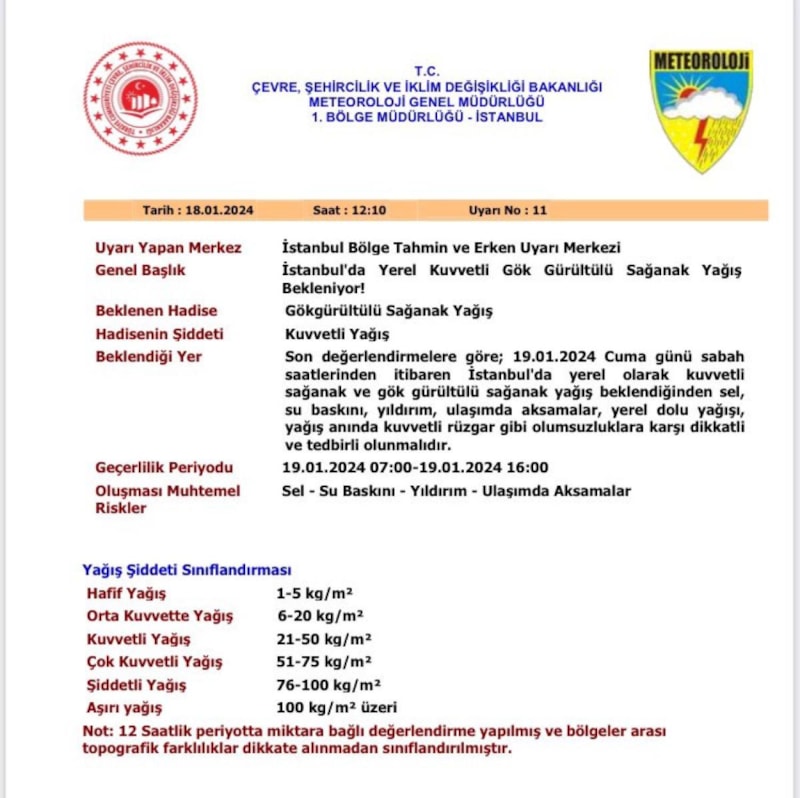 T.C.
ÇEVRE, ŞEHİRCİLİK VE İKLİM DEĞİŞİKLİĞİ BAKANLIĞI
METEOROLOJİ GENEL MÜDÜRLÜĞÜ
1. BÖLGE MÜDÜRLÜĞÜ - İSTANBUL

METEOROLOJİ

Tarih : 18.01.2024 Saat : 12:10 Uyarı No : 11

| | |
|---|---|
| Uyarı Yapan Merkez | İstanbul Bölge Tahmin ve Erken Uyarı Merkezi |
| Genel Başlık | İstanbul'da Yerel Kuvvetli Gök Gürültülü Sağanak Yağış Bekleniyor! |
| Beklenen Hadise | Gökgürültülü Sağanak Yağış |
| Hadisenin Şiddeti | Kuvvetli Yağış |
| Beklendiği Yer | Son değerlendirmelere göre; 19.01.2024 Cuma günü sabah saatlerinden itibaren İstanbul'da yerel olarak kuvvetli sağanak ve gök gürültülü sağanak yağış beklendiğinden sel, su baskını, yıldırım, ulaşımda aksamalar, yerel dolu yağışı, yağış anında kuvvetli rüzgar gibi olumsuzluklara karşı dikkatli ve tedbirli olunmalıdır. |
| Geçerlilik Periyodu | 19.01.2024 07:00-19.01.2024 16:00 |
| Oluşması Muhtemel Riskler | Sel - Su Baskını - Yıldırım - Ulaşımda Aksamalar |

Yağış Şiddeti Sınıflandırması

| | |
|---|---|
| Hafif Yağış | 1-5 kg/m² |
| Orta Kuvvette Yağış | 6-20 kg/m² |
| Kuvvetli Yağış | 21-50 kg/m² |
| Çok Kuvvetli Yağış | 51-75 kg/m² |
| Şiddetli Yağış | 76-100 kg/m² |
| Aşırı yağış | 100 kg/m² üzeri |

Not: 12 Saatlik periyotta miktara bağlı değerlendirme yapılmış ve bölgeler arası topografik farklılıklar dikkate alınmadan sınıflandırılmıştır.